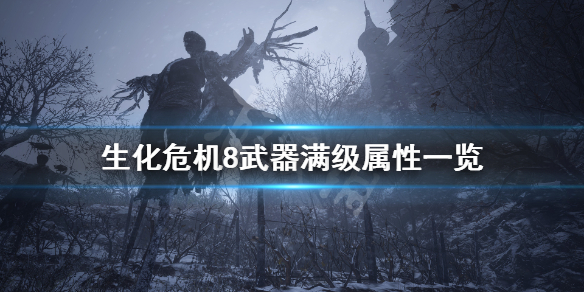 生化危机8武器满级属性一览